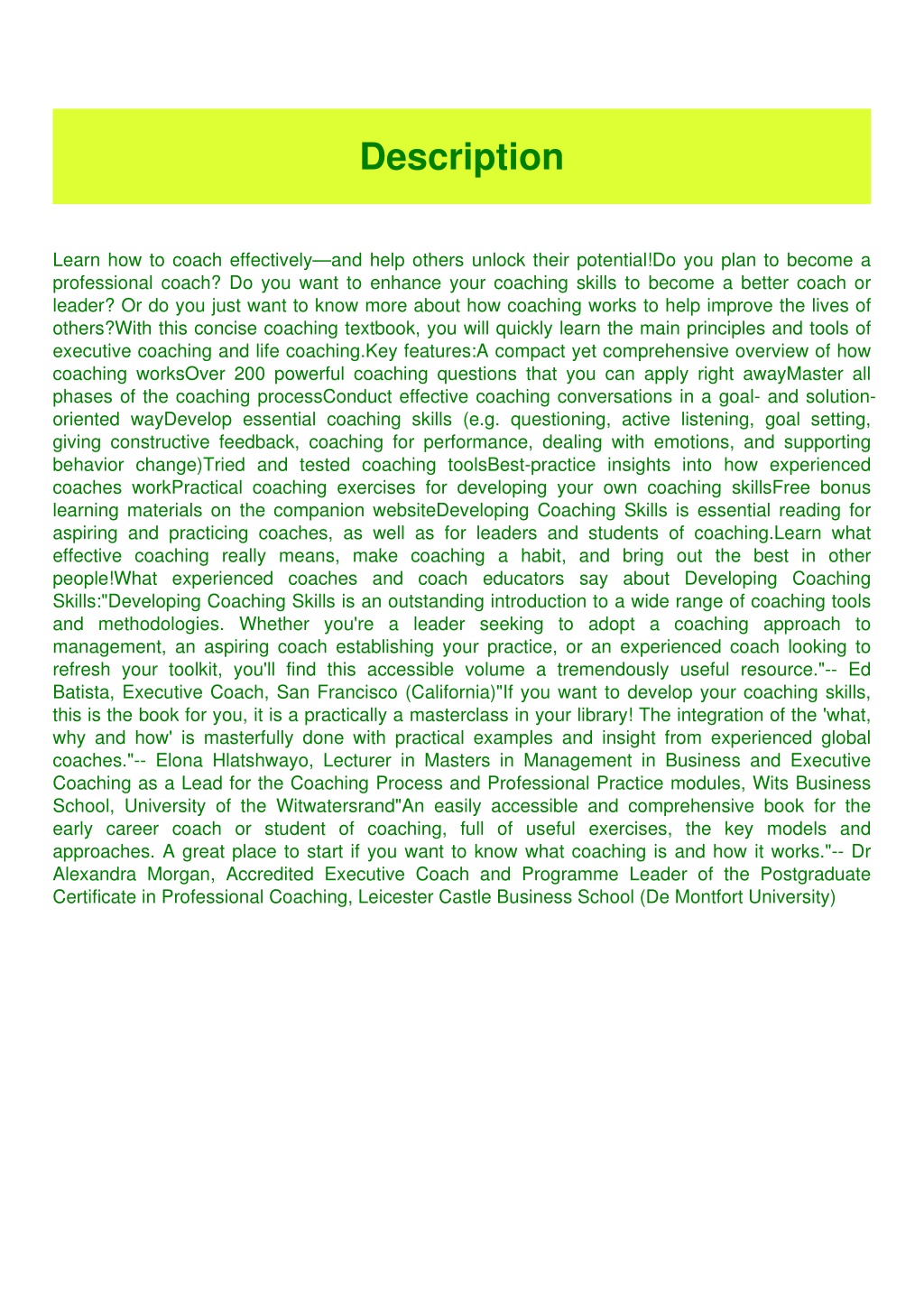 Description

Learn how to coach effectively—and help others unlock their potential!Do you plan to become a professional coach? Do you want to enhance your coaching skills to become a better coach or leader? Or do you just want to know more about how coaching works to help improve the lives of others?With this concise coaching textbook, you will quickly learn the main principles and tools of executive coaching and life coaching.Key features:A compact yet comprehensive overview of how coaching worksOver 200 powerful coaching questions that you can apply right awayMaster all phases of the coaching processConduct effective coaching conversations in a goal- and solution-oriented wayDevelop essential coaching skills (e.g. questioning, active listening, goal setting, giving constructive feedback, coaching for performance, dealing with emotions, and supporting behavior change)Tried and tested coaching toolsBest-practice insights into how experienced coaches workPractical coaching exercises for developing your own coaching skillsFree bonus learning materials on the companion websiteDeveloping Coaching Skills is essential reading for aspiring and practicing coaches, as well as for leaders and students of coaching.Learn what effective coaching really means, make coaching a habit, and bring out the best in other people!What experienced coaches and coach educators say about Developing Coaching Skills:"Developing Coaching Skills is an outstanding introduction to a wide range of coaching tools and methodologies. Whether you're a leader seeking to adopt a coaching approach to management, an aspiring coach establishing your practice, or an experienced coach looking to refresh your toolkit, you'll find this accessible volume a tremendously useful resource."-- Ed Batista, Executive Coach, San Francisco (California)"If you want to develop your coaching skills, this is the book for you, it is a practically a masterclass in your library! The integration of the 'what, why and how' is masterfully done with practical examples and insight from experienced global coaches."-- Elona Hlatshwayo, Lecturer in Masters in Management in Business and Executive Coaching as a Lead for the Coaching Process and Professional Practice modules, Wits Business School, University of the Witwatersrand"An easily accessible and comprehensive book for the early career coach or student of coaching, full of useful exercises, the key models and approaches. A great place to start if you want to know what coaching is and how it works."-- Dr Alexandra Morgan, Accredited Executive Coach and Programme Leader of the Postgraduate Certificate in Professional Coaching, Leicester Castle Business School (De Montfort University)